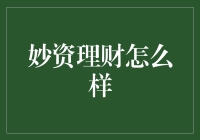 妙资理财怎么样